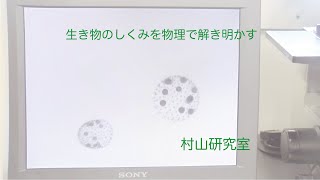 生き物のしくみを物理で解き明かす

村山研究室

SONY